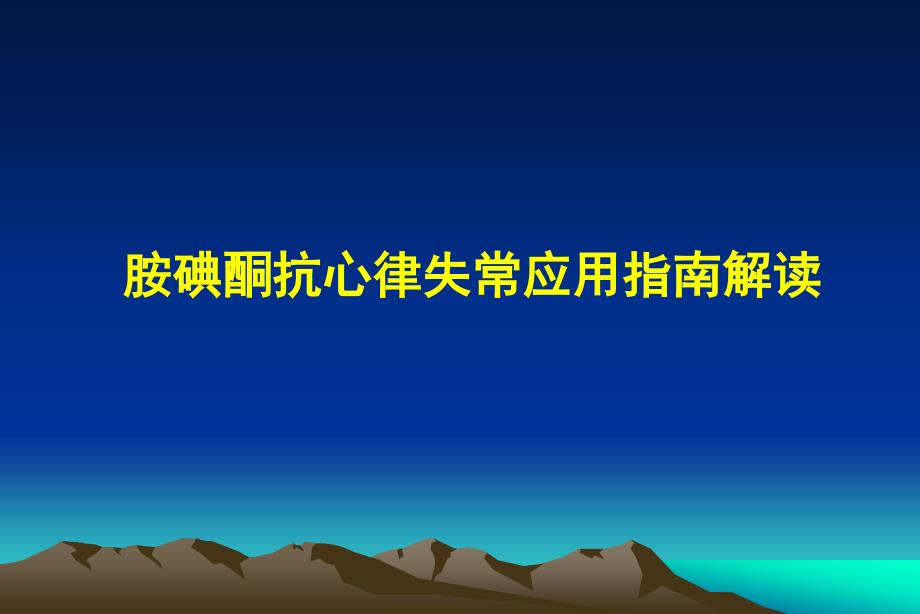 胺碘酮抗心律失常应用指南解读